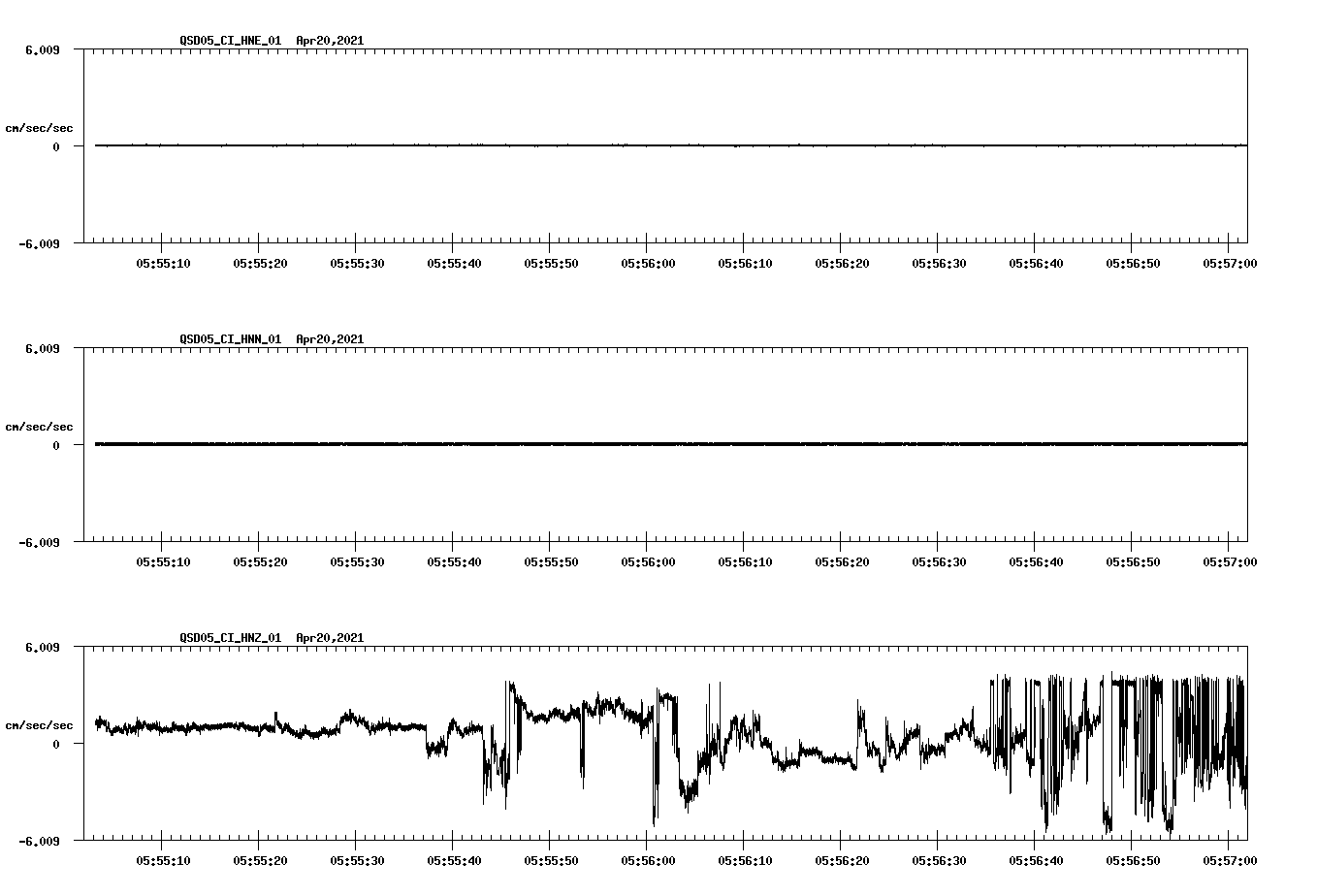 QSD05_CI_HNE_01 Apr20,2021

6.009

cm/sec/sec

0

-6.009

05:55:10 05:55:20 05:55:30 05:55:40 05:55:50 05:56:00 05:56:10 05:56:20 05:56:30 05:56:40 05:56:50 05:57:00

QSD05_CI_HNN_01 Apr20,2021

6.009

cm/sec/sec

0

-6.009

05:55:10 05:55:20 05:55:30 05:55:40 05:55:50 05:56:00 05:56:10 05:56:20 05:56:30 05:56:40 05:56:50 05:57:00

QSD05_CI_HNZ_01 Apr20,2021

6.009

cm/sec/sec

0

-6.009

05:55:10 05:55:20 05:55:30 05:55:40 05:55:50 05:56:00 05:56:10 05:56:20 05:56:30 05:56:40 05:56:50 05:57:00